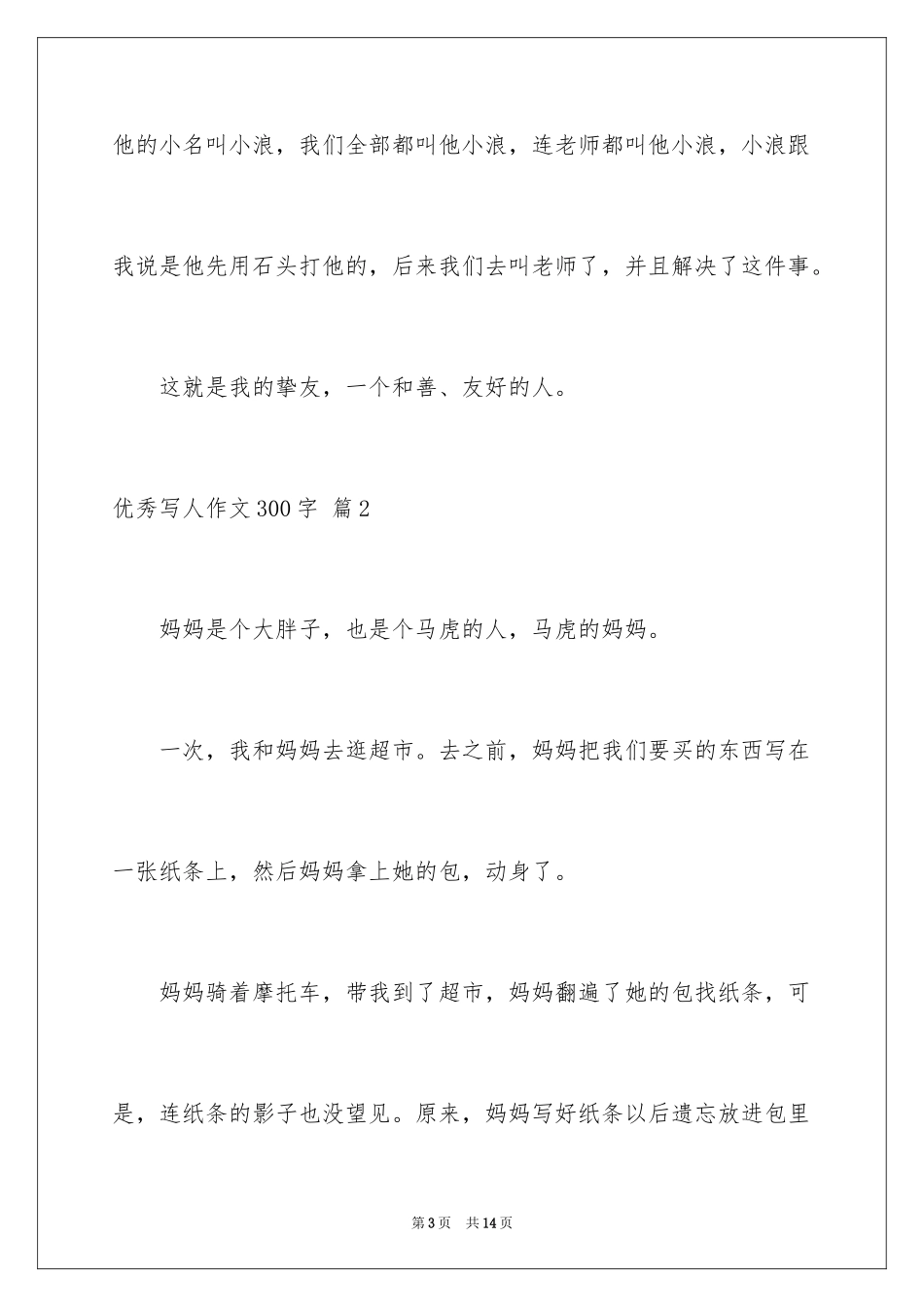 他的小名叫小浪，我们全部都叫他小浪，连老师都叫他小浪，小浪跟我说是他先用石头打他的，后来我们去叫老师了，并且解决了这件事。

这就是我的挚友，一个和善、友好的人。

优秀写人作文300字 篇2

妈妈是个大胖子，也是个马虎的人，马虎的妈妈。

一次，我和妈妈去逛超市。去之前，妈妈把我们要买的东西写在一张纸条上，然后妈妈拿上她的包，动身了。

妈妈骑着摩托车，带我到了超市，妈妈翻遍了她的包找纸条，可是，连纸条的影子也没望见。原来，妈妈写好纸条以后遗忘放进包里

第3页 共14页